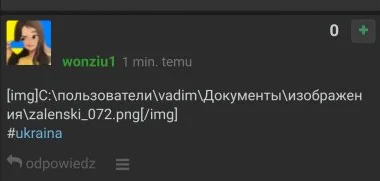 0 +

wonziu1 1 min. temu

[img]C:\пользователи\vadim\Документы\изображения\zalenski_072.png[/img]
#ukraina

odpowiedz